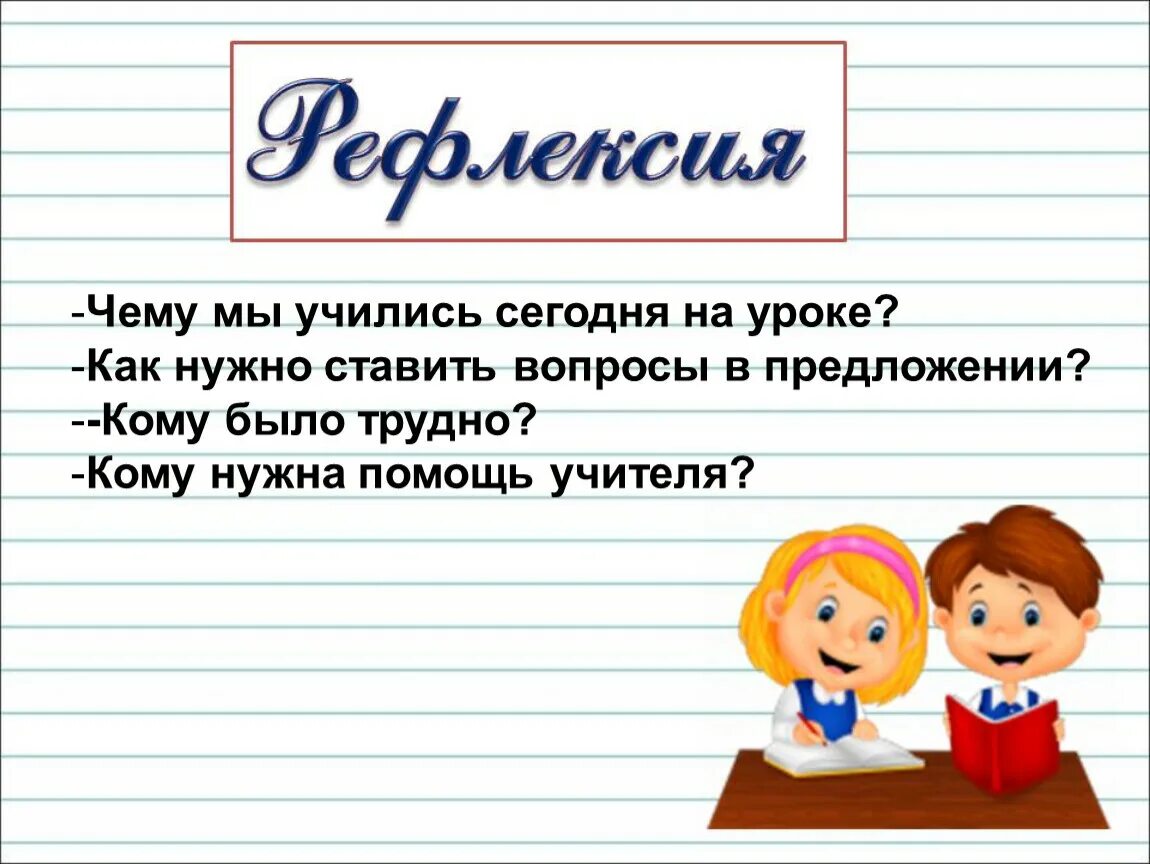 Рефлексия

-Чему мы учились сегодня на уроке?
-Как нужно ставить вопросы в предложении?
--Кому было трудно?
-Кому нужна помощь учителя?